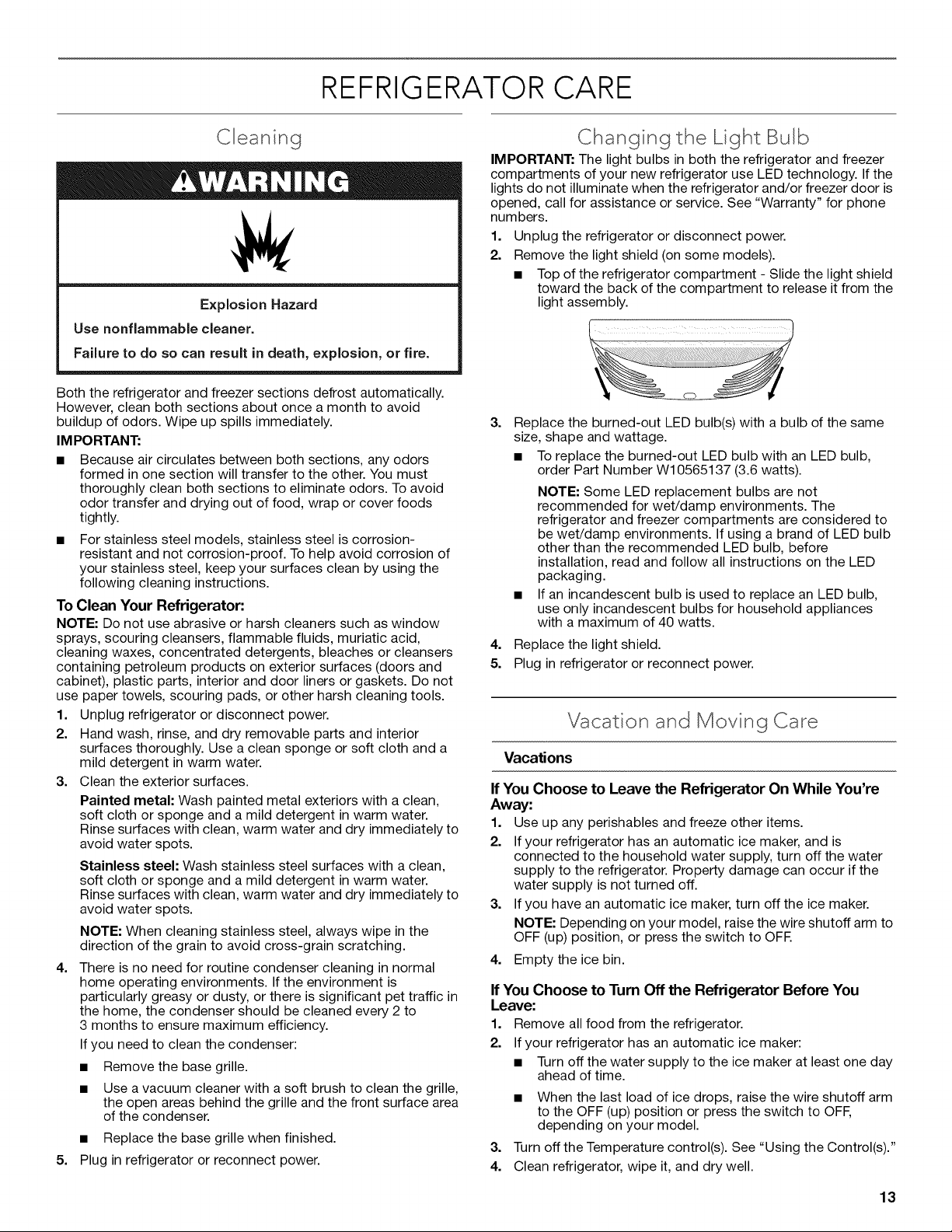 REFRIGERATOR CARE

Cleaning

WARNING

Explosion Hazard

Use nonflammable cleaner.

Failure to do so can result in death, explosion, or fire.

Both the refrigerator and freezer sections defrost automatically. However, clean both sections about once a month to avoid buildup of odors. Wipe up spills immediately.

IMPORTANT:

• Because air circulates between both sections, any odors formed in one section will transfer to the other. You must thoroughly clean both sections to eliminate odors. To avoid odor transfer and drying out of food, wrap or cover foods tightly.

• For stainless steel models, stainless steel is corrosion-resistant and not corrosion-proof. To help avoid corrosion of your stainless steel, keep your surfaces clean by using the following cleaning instructions.

To Clean Your Refrigerator:

NOTE: Do not use abrasive or harsh cleaners such as window sprays, scouring cleansers, flammable fluids, muriatic acid, cleaning waxes, concentrated detergents, bleaches or cleansers containing petroleum products on exterior surfaces (doors and cabinet), plastic parts, interior and door liners or gaskets. Do not use paper towels, scouring pads, or other harsh cleaning tools.

1. Unplug refrigerator or disconnect power.

2. Hand wash, rinse, and dry removable parts and interior surfaces thoroughly. Use a clean sponge or soft cloth and a mild detergent in warm water.

3. Clean the exterior surfaces.

Painted metal: Wash painted metal exteriors with a clean, soft cloth or sponge and a mild detergent in warm water. Rinse surfaces with clean, warm water and dry immediately to avoid water spots.

Stainless steel: Wash stainless steel surfaces with a clean, soft cloth or sponge and a mild detergent in warm water. Rinse surfaces with clean, warm water and dry immediately to avoid water spots.

NOTE: When cleaning stainless steel, always wipe in the direction of the grain to avoid cross-grain scratching.

4. There is no need for routine condenser cleaning in normal home operating environments. If the environment is particularly greasy or dusty, or there is significant pet traffic in the home, the condenser should be cleaned every 2 to 3 months to ensure maximum efficiency.

If you need to clean the condenser:

• Remove the base grille.

• Use a vacuum cleaner with a soft brush to clean the grille, the open areas behind the grille and the front surface area of the condenser.

• Replace the base grille when finished.

5. Plug in refrigerator or reconnect power.

Changing the Light Bulb

IMPORTANT: The light bulbs in both the refrigerator and freezer compartments of your new refrigerator use LED technology. If the lights do not illuminate when the refrigerator and/or freezer door is opened, call for assistance or service. See "Warranty" for phone numbers.

1. Unplug the refrigerator or disconnect power.

2. Remove the light shield (on some models).

• Top of the refrigerator compartment - Slide the light shield toward the back of the compartment to release it from the light assembly.

3. Replace the burned-out LED bulb(s) with a bulb of the same size, shape and wattage.

• To replace the burned-out LED bulb with an LED bulb, order Part Number W10565137 (3.6 watts).

NOTE: Some LED replacement bulbs are not recommended for wet/damp environments. The refrigerator and freezer compartments are considered to be wet/damp environments. If using a brand of LED bulb other than the recommended LED bulb, before installation, read and follow all instructions on the LED packaging.

• If an incandescent bulb is used to replace an LED bulb, use only incandescent bulbs for household appliances with a maximum of 40 watts.

4. Replace the light shield.

5. Plug in refrigerator or reconnect power.

Vacation and Moving Care

Vacations

If You Choose to Leave the Refrigerator On While You're Away:

1. Use up any perishables and freeze other items.

2. If your refrigerator has an automatic ice maker, and is connected to the household water supply, turn off the water supply to the refrigerator. Property damage can occur if the water supply is not turned off.

3. If you have an automatic ice maker, turn off the ice maker.

NOTE: Depending on your model, raise the wire shutoff arm to OFF (up) position, or press the switch to OFF.

4. Empty the ice bin.

If You Choose to Turn Off the Refrigerator Before You Leave:

1. Remove all food from the refrigerator.

2. If your refrigerator has an automatic ice maker:

• Turn off the water supply to the ice maker at least one day ahead of time.

• When the last load of ice drops, raise the wire shutoff arm to the OFF (up) position or press the switch to OFF, depending on your model.

3. Turn off the Temperature control(s). See "Using the Control(s)."

4. Clean refrigerator, wipe it, and dry well.

13